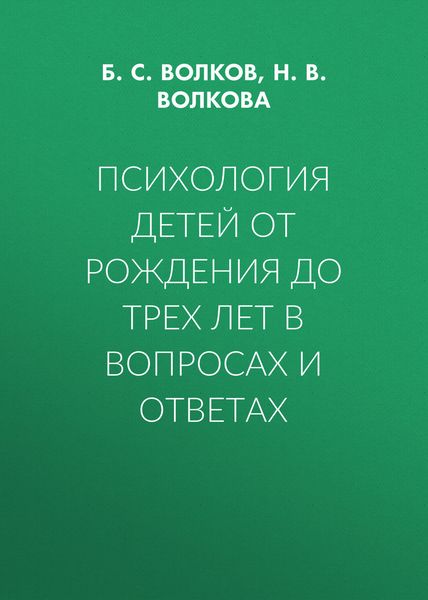 Б. С. ВОЛКОВ, Н. В. ВОЛКОВА

ПСИХОЛОГИЯ ДЕТЕЙ ОТ РОЖДЕНИЯ ДО ТРЕХ ЛЕТ В ВОПРОСАХ И ОТВЕТАХ